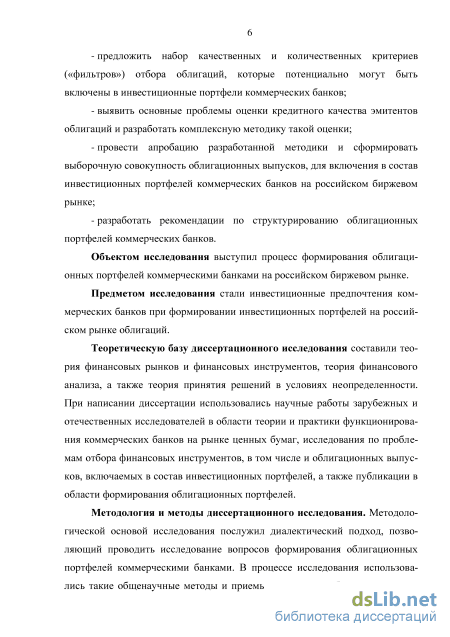 6

- предложить набор качественных и количественных критериев («фильтров») отбора облигаций, которые потенциально могут быть включены в инвестиционные портфели коммерческих банков;

- выявить основные проблемы оценки кредитного качества эмитентов облигаций и разработать комплексную методику такой оценки;

- провести апробацию разработанной методики и сформировать выборочную совокупность облигационных выпусков, для включения в состав инвестиционных портфелей коммерческих банков на российском биржевом рынке;

- разработать рекомендации по структурированию облигационных портфелей коммерческих банков.

Объектом исследования выступил процесс формирования облигационных портфелей коммерческими банками на российском биржевом рынке.

Предметом исследования стали инвестиционные предпочтения коммерческих банков при формировании инвестиционных портфелей на российском рынке облигаций.

Теоретическую базу диссертационного исследования составили теория финансовых рынков и финансовых инструментов, теория финансового анализа, а также теория принятия решений в условиях неопределенности. При написании диссертации использовались научные работы зарубежных и отечественных исследователей в области теории и практики функционирования коммерческих банков на рынке ценных бумаг, исследования по проблемам отбора финансовых инструментов, в том числе и облигационных выпусков, включаемых в состав инвестиционных портфелей, а также публикации в области формирования облигационных портфелей.

Методология и методы диссертационного исследования. Методологической основой исследования послужил диалектический подход, позволяющий проводить исследование вопросов формирования облигационных портфелей коммерческими банками. В процессе исследования использовались такие общенаучные методы и приемь

dsLib.net
библиотека диссертаций